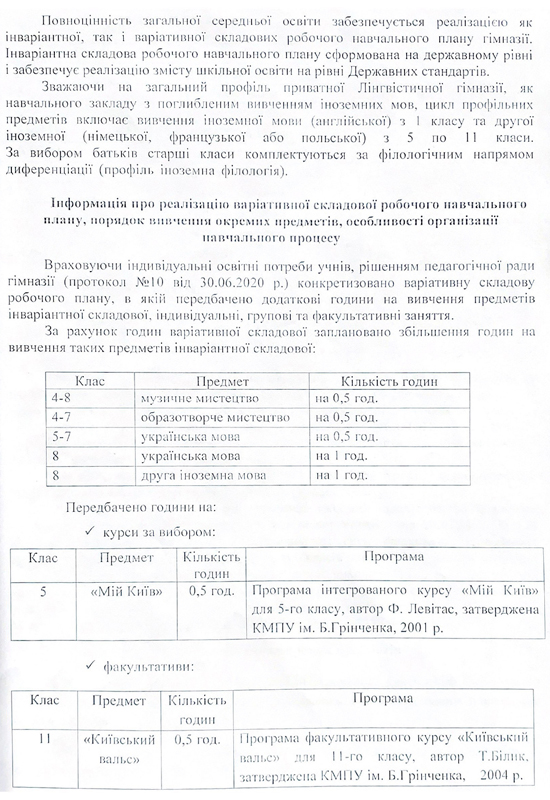 Повноцінність загальної середньої освіти забезпечується реалізацією як інваріантної, так і варіативної складових робочого навчального плану гімназії. Інваріантна складова робочого навчального плану сформована на державному рівні і забезпечує реалізацію змісту шкільної освіти на рівні Державних стандартів.

Зважаючи на загальний профіль приватної Лінгвістичної гімназії, як навчального закладу з поглибленим вивченням іноземних мов, цикл профільних предметів включає вивчення іноземної мови (англійської) з 1 класу та другої іноземної (німецької, французької або польської) з 5 по 11 класи. За вибором батьків старші класи комплектуються за філологічним напрямом диференціації (профіль іноземна філологія).

Інформація про реалізацію варіативної складової робочого навчального плану, порядок вивчення окремих предметів, особливості організації навчального процесу

Враховуючи індивідуальні освітні потреби учнів, рішенням педагогічної ради гімназії (протокол №10 від 30.06.2020 р.) конкретизовано варіативну складову робочого плану, в якій передбачено додаткові години на вивчення предметів інваріантної складової, індивідуальні, групові та факультативні заняття.

За рахунок годин варіативної складової заплановано збільшення годин на вивчення таких предметів інваріантної складової:

| Клас | Предмет | Кількість годин |
|---|---|---|
| 4-8 | музичне мистецтво | на 0,5 год. |
| 4-7 | образотворче мистецтво | на 0,5 год. |
| 5-7 | українська мова | на 0,5 год. |
| 8 | українська мова | на 1 год. |
| 8 | друга іноземна мова | на 1 год. |

Передбачено години на:

✓ курси за вибором:

| Клас | Предмет | Кількість годин | Програма |
|---|---|---|---|
| 5 | «Мій Київ» | 0,5 год. | Програма інтегрованого курсу «Мій Київ» для 5-го класу, автор Ф. Левітас, затверджена КМПУ ім. Б.Грінченка, 2001 р. |

✓ факультативи:

| Клас | Предмет | Кількість годин | Програма |
|---|---|---|---|
| 11 | «Київський вальс» | 0,5 год. | Програма факультативного курсу «Київський вальс» для 11-го класу, автор Т.Білик, затверджена КМПУ ім. Б.Грінченка, 2004 р. |